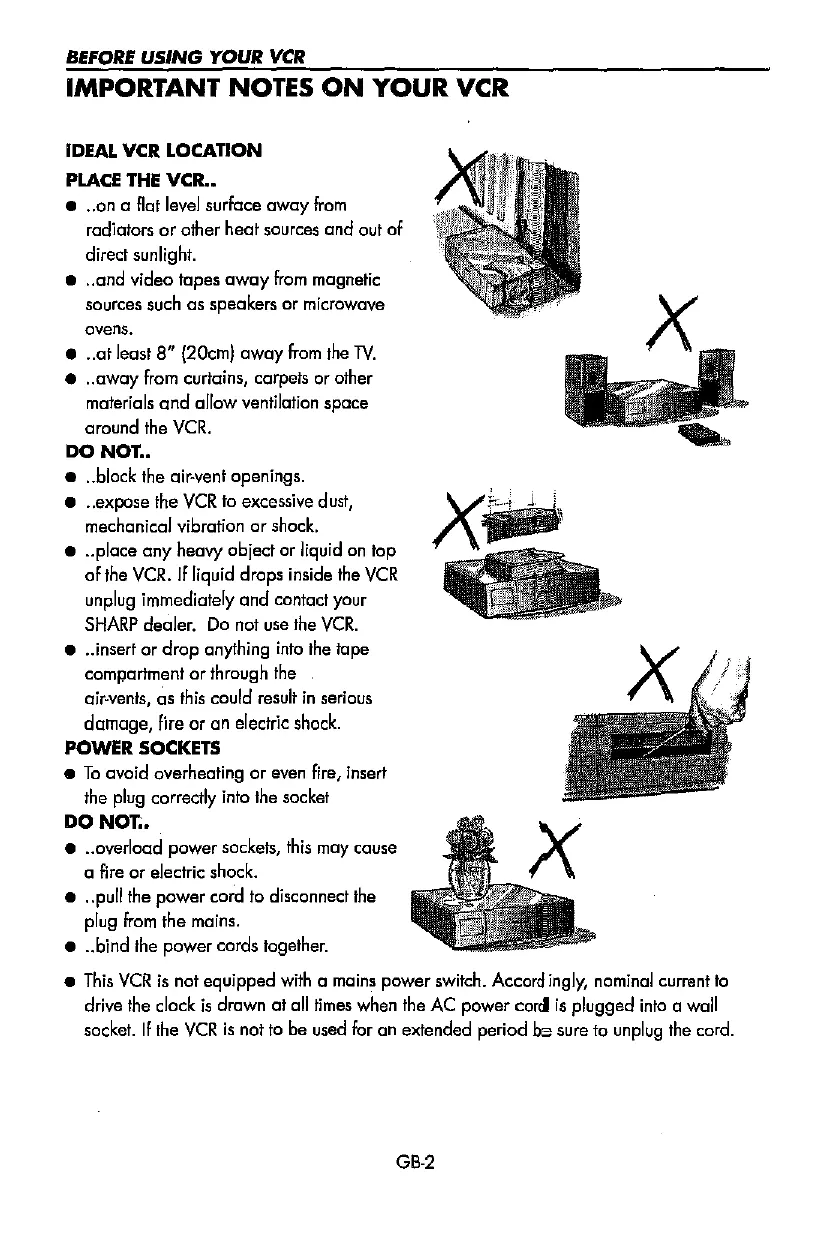 BEFORE USING YOUR VCR

IMPORTANT NOTES ON YOUR VCR

IDEAL VCR LOCATION

PLACE THE VCR..

● ..on a flat level surface away from radiators or other heat sources and out of direct sunlight.
● ..and video tapes away from magnetic sources such as speakers or microwave ovens.
● ..at least 8" (20cm) away from the TV.
● ..away from curtains, carpets or other materials and allow ventilation space around the VCR.

DO NOT..

● ..block the air-vent openings.
● ..expose the VCR to excessive dust, mechanical vibration or shock.
● ..place any heavy object or liquid on top of the VCR. If liquid drops inside the VCR unplug immediately and contact your SHARP dealer. Do not use the VCR.
● ..insert or drop anything into the tape compartment or through the air-vents, as this could result in serious damage, fire or an electric shock.

POWER SOCKETS

● To avoid overheating or even fire, insert the plug correctly into the socket

DO NOT..

● ..overload power sockets, this may cause a fire or electric shock.
● ..pull the power cord to disconnect the plug from the mains.
● ..bind the power cords together.

● This VCR is not equipped with a mains power switch. Accordingly, nominal current to drive the clock is drawn at all times when the AC power cord is plugged into a wall socket. If the VCR is not to be used for an extended period be sure to unplug the cord.

GB-2